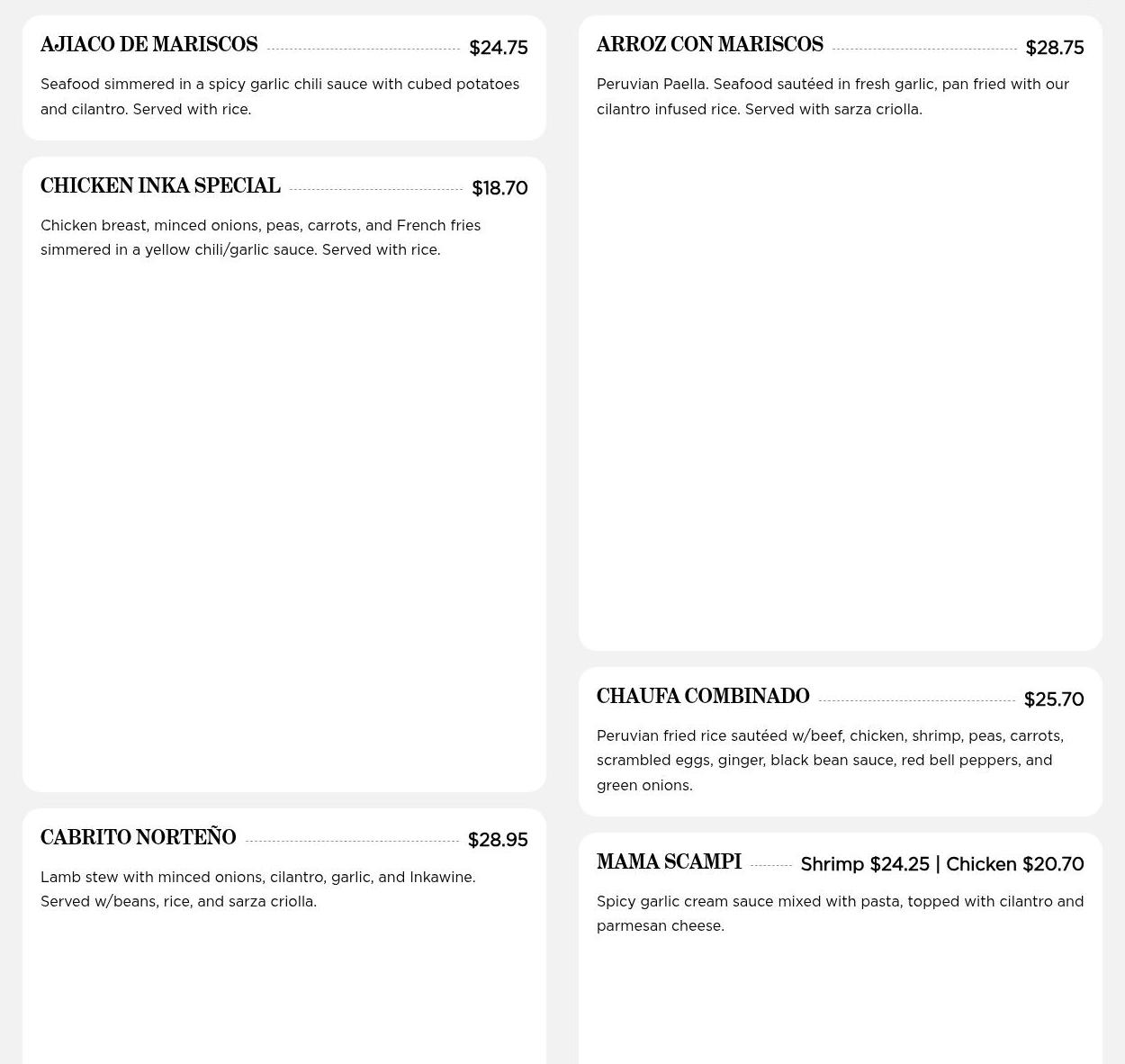 AJIACO DE MARISCOS $24.75

Seafood simmered in a spicy garlic chili sauce with cubed potatoes and cilantro. Served with rice.

CHICKEN INKA SPECIAL $18.70

Chicken breast, minced onions, peas, carrots, and French fries simmered in a yellow chili/garlic sauce. Served with rice.

CABRITO NORTEÑO $28.95

Lamb stew with minced onions, cilantro, garlic, and Inkawine. Served w/beans, rice, and sarza criolla.

ARROZ CON MARISCOS $28.75

Peruvian Paella. Seafood sautéed in fresh garlic, pan fried with our cilantro infused rice. Served with sarza criolla.

CHAUFA COMBINADO $25.70

Peruvian fried rice sautéed w/beef, chicken, shrimp, peas, carrots, scrambled eggs, ginger, black bean sauce, red bell peppers, and green onions.

MAMA SCAMPI Shrimp $24.25 | Chicken $20.70

Spicy garlic cream sauce mixed with pasta, topped with cilantro and parmesan cheese.